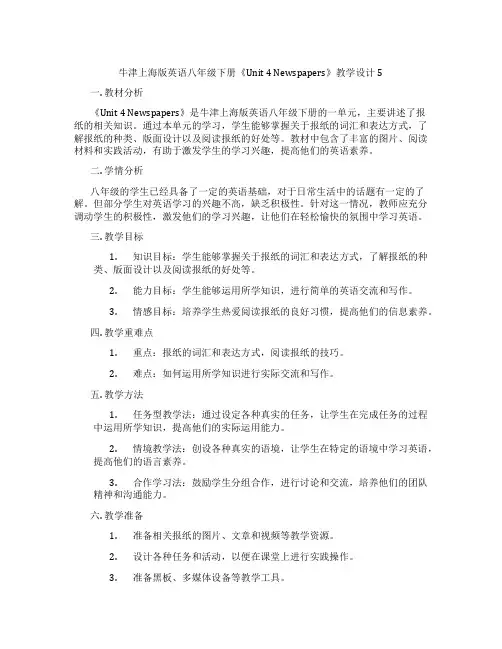 牛津上海版英语八年级下册《Unit 4 Newspapers》教学设计 5

一. 教材分析

《Unit 4 Newspapers》是牛津上海版英语八年级下册的一单元，主要讲述了报纸的相关知识。通过本单元的学习，学生能够掌握关于报纸的词汇和表达方式，了解报纸的种类、版面设计以及阅读报纸的好处等。教材中包含了丰富的图片、阅读材料和实践活动，有助于激发学生的学习兴趣，提高他们的英语素养。

二. 学情分析

八年级的学生已经具备了一定的英语基础，对于日常生活中的话题有一定的了解。但部分学生对英语学习的兴趣不高，缺乏积极性。针对这一情况，教师应充分调动学生的积极性，激发他们的学习兴趣，让他们在轻松愉快的氛围中学习英语。

三. 教学目标

1. 知识目标：学生能够掌握关于报纸的词汇和表达方式，了解报纸的种类、版面设计以及阅读报纸的好处等。

2. 能力目标：学生能够运用所学知识，进行简单的英语交流和写作。

3. 情感目标：培养学生热爱阅读报纸的良好习惯，提高他们的信息素养。

四. 教学重难点

1. 重点：报纸的词汇和表达方式，阅读报纸的技巧。

2. 难点：如何运用所学知识进行实际交流和写作。

五. 教学方法

1. 任务型教学法：通过设定各种真实的任务，让学生在完成任务的过程中运用所学知识，提高他们的实际运用能力。

2. 情境教学法：创设各种真实的语境，让学生在特定的语境中学习英语，提高他们的语言素养。

3. 合作学习法：鼓励学生分组合作，进行讨论和交流，培养他们的团队精神和沟通能力。

六. 教学准备

1. 准备相关报纸的图片、文章和视频等教学资源。

2. 设计各种任务和活动，以便在课堂上进行实践操作。

3. 准备黑板、多媒体设备等教学工具。